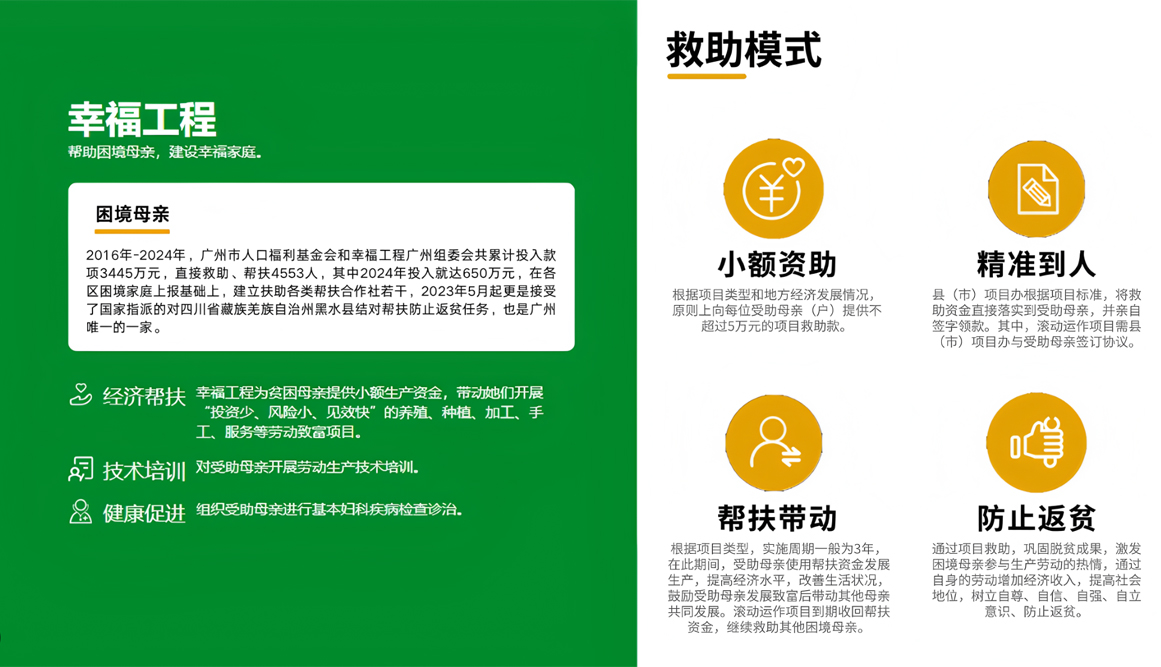 幸福工程
帮助困境母亲，建设幸福家庭。

困境母亲

2016年-2024年，广州市人口福利基金会和幸福工程广州组委会共累计投入款项3445万元，直接救助、帮扶4553人，其中2024年投入就达650万元，在各区困境家庭上报基础上，建立扶助各类帮扶合作社若干，2023年5月起更是接受了国家指派的对四川省藏族羌族自治州黑水县结对帮扶防止返贫任务，也是广州唯一的一家。

经济帮扶 幸福工程为贫困母亲提供小额生产资金，带动她们开展“投资少、风险小、见效快”的养殖、种植、加工、手工、服务等劳动致富项目。

技术培训 对受助母亲开展劳动生产技术培训。

健康促进 组织受助母亲进行基本妇科疾病检查诊治。

救助模式

小额资助
根据项目类型和地方经济发展情况，原则上向每位受助母亲（户）提供不超过5万元的项目救助款。

精准到人
县（市）项目办根据项目标准，将救助资金直接落实到受助母亲，并亲自签字领款。其中，滚动运作项目需县（市）项目办与受助母亲签订协议。

帮扶带动
根据项目类型，实施周期一般为3年，在此期间，受助母亲使用帮扶资金发展生产，提高经济水平，改善生活状况，鼓励受助母亲发展致富后带动其他母亲共同发展。滚动运作项目到期收回帮扶资金，继续救助其他困境母亲。

防止返贫
通过项目救助，巩固脱贫成果，激发困境母亲参与生产劳动的热情，通过自身的劳动增加经济收入，提高社会地位，树立自尊、自信、自强、自立意识、防止返贫。